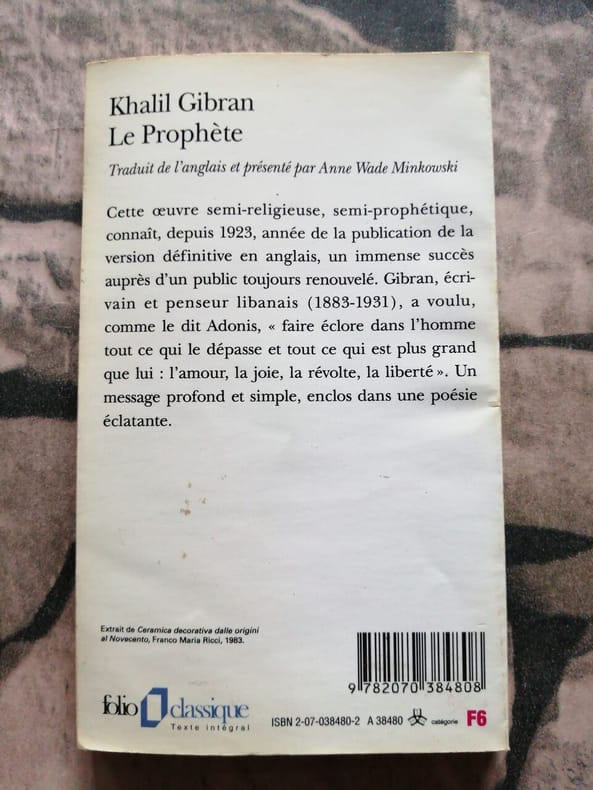 Khalil Gibran
Le Prophète

Traduit de l'anglais et présenté par Anne Wade Minkowski

Cette œuvre semi-religieuse, semi-prophétique, connaît, depuis 1923, année de la publication de la version définitive en anglais, un immense succès auprès d'un public toujours renouvelé. Gibran, écrivain et penseur libanais (1883-1931), a voulu, comme le dit Adonis, « faire éclore dans l'homme tout ce qui le dépasse et tout ce qui est plus grand que lui : l'amour, la joie, la révolte, la liberté ». Un message profond et simple, enclos dans une poésie éclatante.

Extrait de Ceramica decorativa dalle origini al Novecento, Franco Maria Ricci, 1983.

9 782070 384808

folio classique
Texte intégral

ISBN 2-07-038480-2 A 38480 catégorie F6